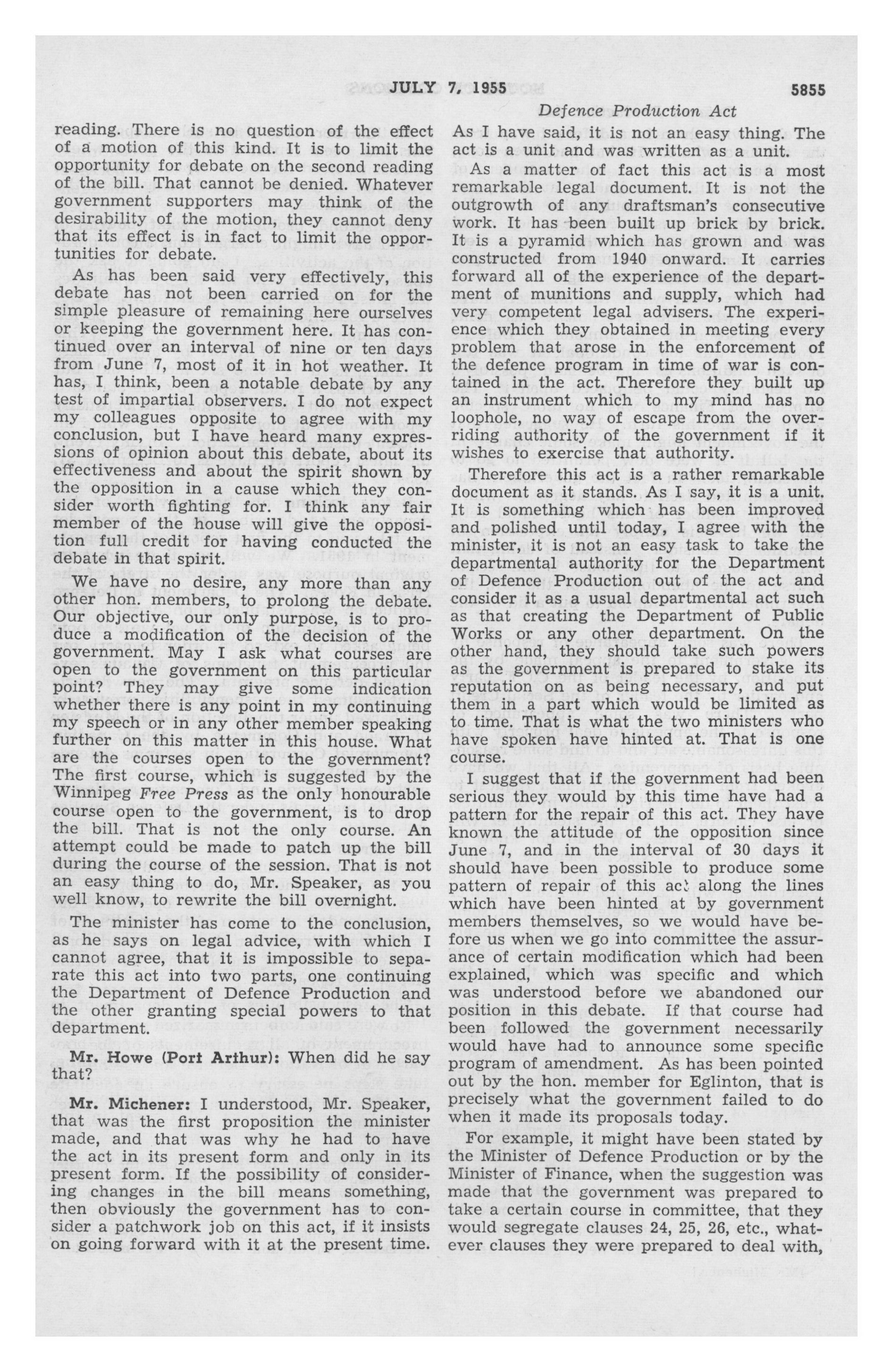 JULY 7, 1955 5855

Defence Production Act

reading. There is no question of the effect of a motion of this kind. It is to limit the opportunity for debate on the second reading of the bill. That cannot be denied. Whatever government supporters may think of the desirability of the motion, they cannot deny that its effect is in fact to limit the opportunities for debate.

As has been said very effectively, this debate has not been carried on for the simple pleasure of remaining here ourselves or keeping the government here. It has continued over an interval of nine or ten days from June 7, most of it in hot weather. It has, I think, been a notable debate by any test of impartial observers. I do not expect my colleagues opposite to agree with my conclusion, but I have heard many expressions of opinion about this debate, about its effectiveness and about the spirit shown by the opposition in a cause which they consider worth fighting for. I think any fair member of the house will give the opposition full credit for having conducted the debate in that spirit.

We have no desire, any more than any other hon. members, to prolong the debate. Our objective, our only purpose, is to produce a modification of the decision of the government. May I ask what courses are open to the government on this particular point? They may give some indication whether there is any point in my continuing my speech or in any other member speaking further on this matter in this house. What are the courses open to the government? The first course, which is suggested by the Winnipeg Free Press as the only honourable course open to the government, is to drop the bill. That is not the only course. An attempt could be made to patch up the bill during the course of the session. That is not an easy thing to do, Mr. Speaker, as you well know, to rewrite the bill overnight.

The minister has come to the conclusion, as he says on legal advice, with which I cannot agree, that it is impossible to separate this act into two parts, one continuing the Department of Defence Production and the other granting special powers to that department.

Mr. Howe (Port Arthur): When did he say that?

Mr. Michener: I understood, Mr. Speaker, that was the first proposition the minister made, and that was why he had to have the act in its present form and only in its present form. If the possibility of considering changes in the bill means something, then obviously the government has to consider a patchwork job on this act, if it insists on going forward with it at the present time.

As I have said, it is not an easy thing. The act is a unit and was written as a unit.

As a matter of fact this act is a most remarkable legal document. It is not the outgrowth of any draftsman's consecutive work. It has been built up brick by brick. It is a pyramid which has grown and was constructed from 1940 onward. It carries forward all of the experience of the department of munitions and supply, which had very competent legal advisers. The experience which they obtained in meeting every problem that arose in the enforcement of the defence program in time of war is contained in the act. Therefore they built up an instrument which to my mind has no loophole, no way of escape from the overriding authority of the government if it wishes to exercise that authority.

Therefore this act is a rather remarkable document as it stands. As I say, it is a unit. It is something which has been improved and polished until today, I agree with the minister, it is not an easy task to take the departmental authority for the Department of Defence Production out of the act and consider it as a usual departmental act such as that creating the Department of Public Works or any other department. On the other hand, they should take such powers as the government is prepared to stake its reputation on as being necessary, and put them in a part which would be limited as to time. That is what the two ministers who have spoken have hinted at. That is one course.

I suggest that if the government had been serious they would by this time have had a pattern for the repair of this act. They have known the attitude of the opposition since June 7, and in the interval of 30 days it should have been possible to produce some pattern of repair of this act along the lines which have been hinted at by government members themselves, so we would have before us when we go into committee the assurance of certain modification which had been explained, which was specific and which was understood before we abandoned our position in this debate. If that course had been followed the government necessarily would have had to announce some specific program of amendment. As has been pointed out by the hon. member for Eglinton, that is precisely what the government failed to do when it made its proposals today.

For example, it might have been stated by the Minister of Defence Production or by the Minister of Finance, when the suggestion was made that the government was prepared to take a certain course in committee, that they would segregate clauses 24, 25, 26, etc., whatever clauses they were prepared to deal with,